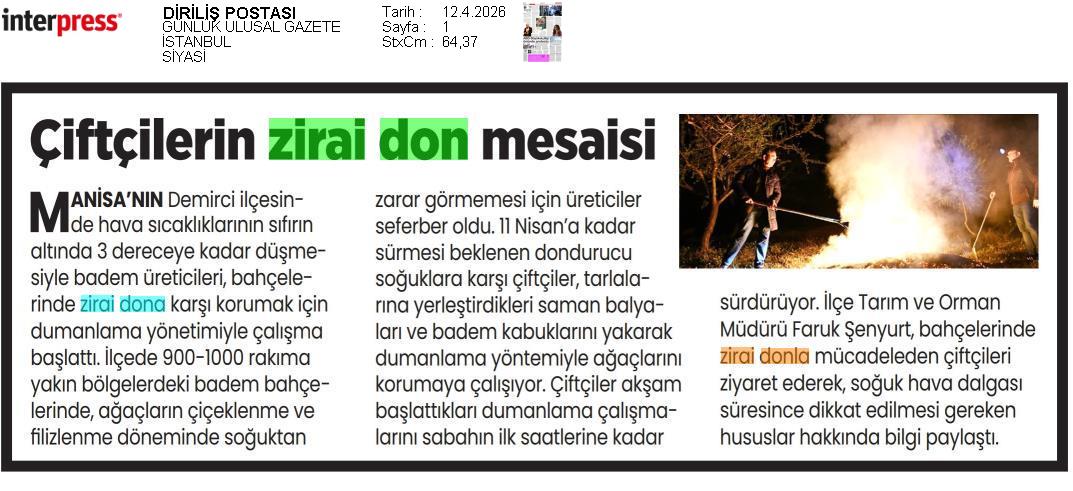 interpress

DİRİLİŞ POSTASI
GÜNLÜK ULUSAL GAZETE
İSTANBUL
SİYASİ

Tarih : 12.4.2026
Sayfa : 1
StxCm : 64,37

Çiftçilerin zirai don mesaisi

MANİSA'NIN Demirci ilçesinde hava sıcaklıklarının sıfırın altında 3 dereceye kadar düşmesiyle badem üreticileri, bahçelerinde zirai dona karşı korumak için dumanlama yönetimiyle çalışma başlattı. İlçede 900-1000 rakıma yakın bölgelerdeki badem bahçelerinde, ağaçların çiçeklenme ve filizlenme döneminde soğuktan zarar görmemesi için üreticiler seferber oldu. 11 Nisan'a kadar sürmesi beklenen dondurucu soğuklara karşı çiftçiler, tarlalarına yerleştirdikleri saman balyaları ve badem kabuklarını yakarak dumanlama yöntemiyle ağaçlarını korumaya çalışıyor. Çiftçiler akşam başlattıkları dumanlama çalışmalarını sabahın ilk saatlerine kadar sürdürüyor. İlçe Tarım ve Orman Müdürü Faruk Şenyurt, bahçelerinde zirai donla mücadeleden çiftçileri ziyaret ederek, soğuk hava dalgası süresince dikkat edilmesi gereken hususlar hakkında bilgi paylaştı.